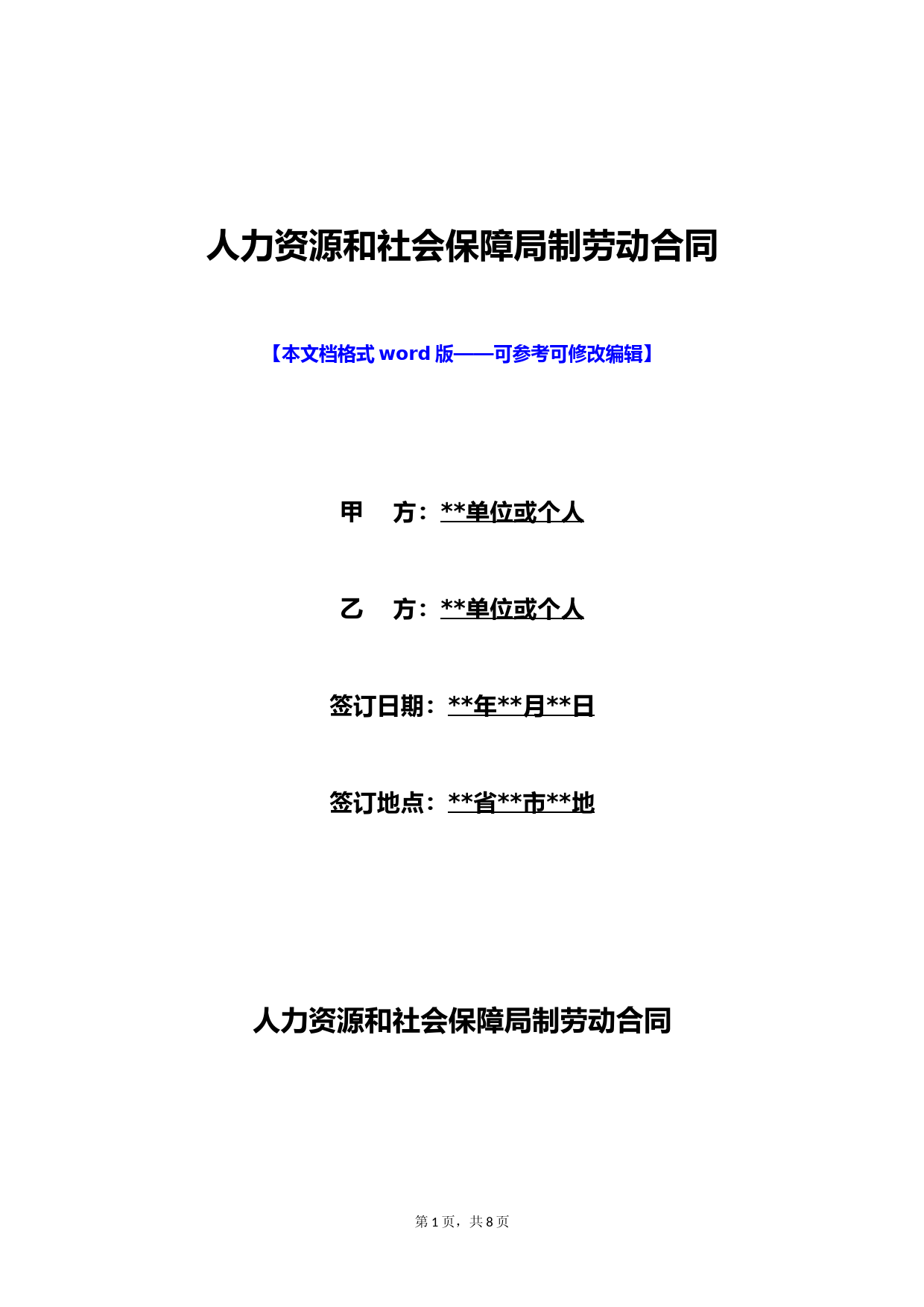 人力资源和社会保障局制劳动合同

【本文档格式 word 版——可参考可修改编辑】

甲　方：**单位或个人

乙　方：**单位或个人

签订日期：**年**月**日

签订地点：**省**市**地

人力资源和社会保障局制劳动合同

第 1 页，共 8 页